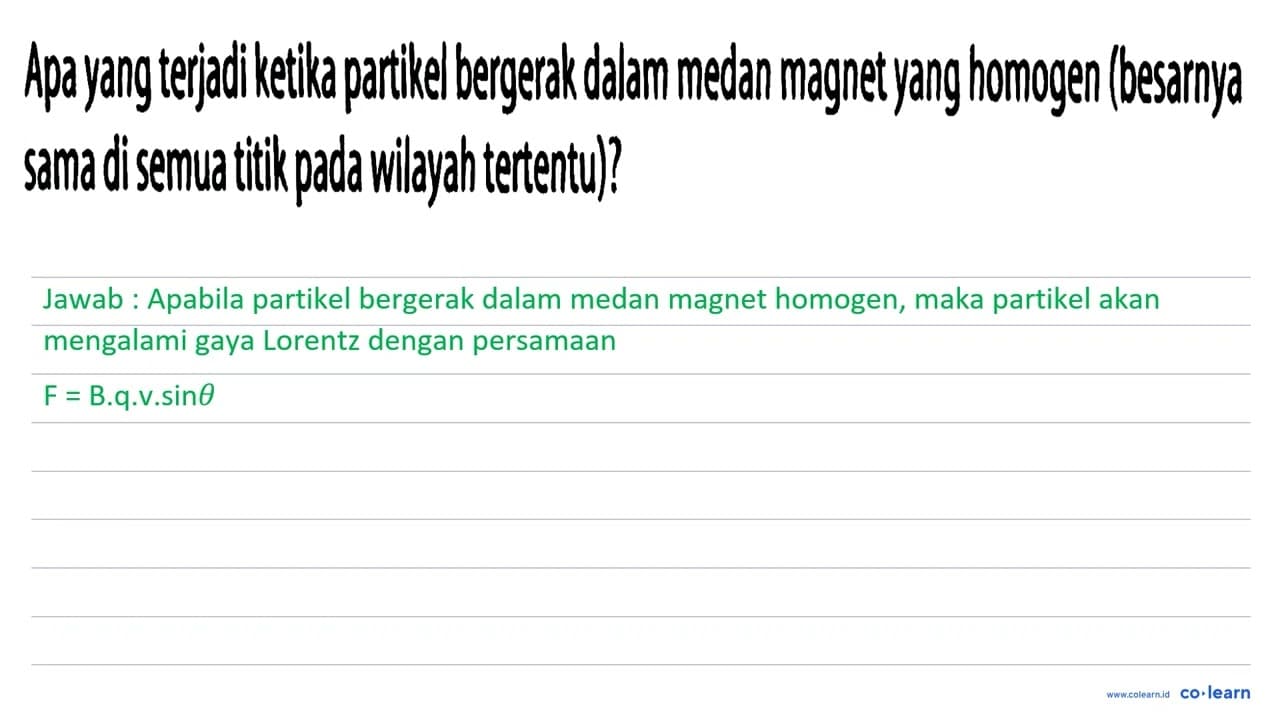 Apa yang terjadi ketika partikel bergerak dalam medan magnet yang homogen (besarnya sama di semua titik pada wilayah tertentu)?

Jawab : Apabila partikel bergerak dalam medan magnet homogen, maka partikel akan mengalami gaya Lorentz dengan persamaan

$F = B.q.v.\sin\theta$

www.colearn.id co·learn